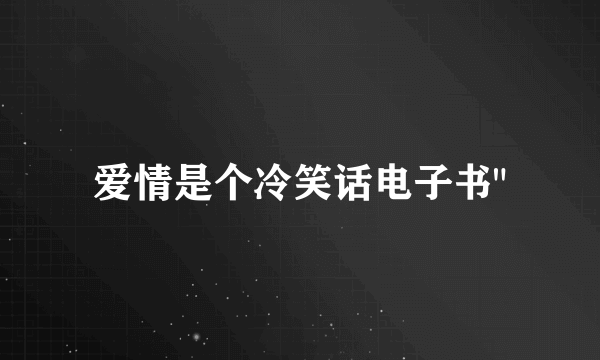 爱情是个冷笑话电子书"